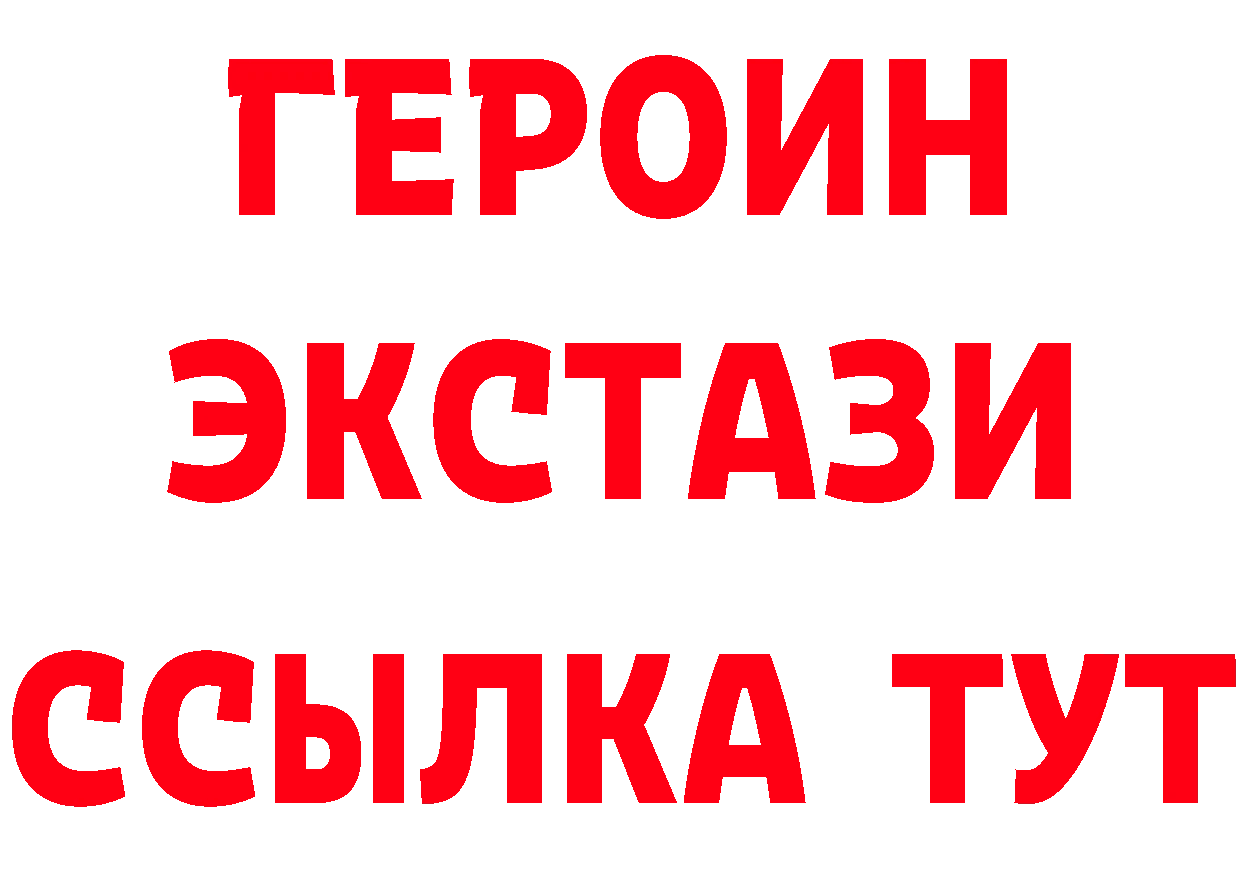 ГЕРОИН
ЭКСТАЗИ
ССЫЛКА ТУТ